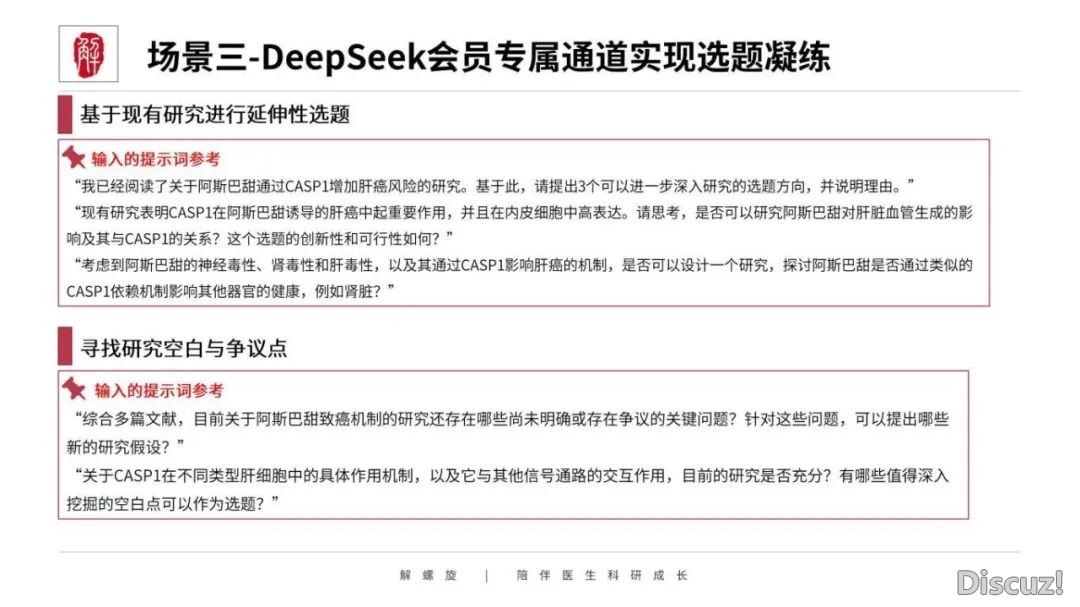 解

场景三-DeepSeek会员专属通道实现选题凝练

基于现有研究进行延伸性选题

输入的提示词参考

“我已经阅读了关于阿斯巴甜通过CASP1增加肝癌风险的研究。基于此，请提出3个可以进一步深入研究的选题方向，并说明理由。”

“现有研究表明CASP1在阿斯巴甜诱导的肝癌中起重要作用，并且在内皮细胞中高表达。请思考，是否可以研究阿斯巴甜对肝脏血管生成的影响及其与CASP1的关系？这个选题的创新性和可行性如何？”

“考虑到阿斯巴甜的神经毒性、肾毒性和肝毒性，以及其通过CASP1影响肝癌的机制，是否可以设计一个研究，探讨阿斯巴甜是否通过类似的CASP1依赖机制影响其他器官的健康，例如肾脏？”

寻找研究空白与争议点

输入的提示词参考

“综合多篇文献，目前关于阿斯巴甜致癌机制的研究还存在哪些尚未明确或存在争议的关键问题？针对这些问题，可以提出哪些新的研究假设？”

“关于CASP1在不同类型肝细胞中的具体作用机制，以及它与其他信号通路的交互作用，目前的研究是否充分？有哪些值得深入挖掘的空白点可以作为选题？”

解螺旋 | 陪伴医生科研成长

Discuz!